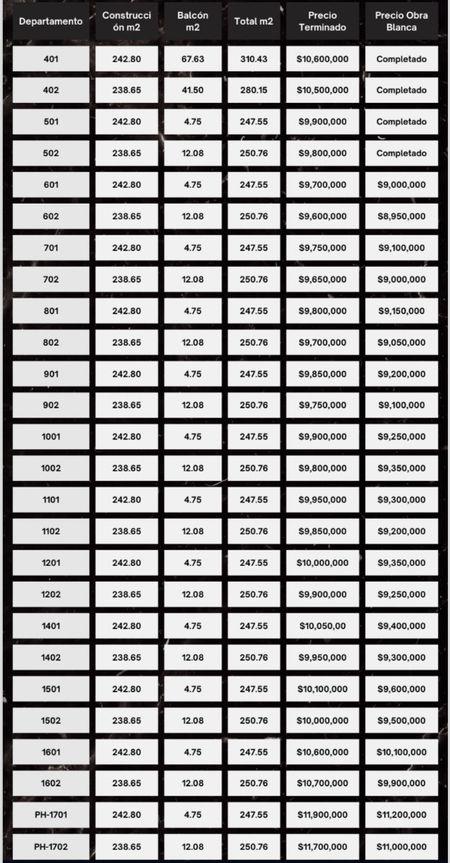 | Departamento | Construcción m2 | Balcón m2 | Total m2 | Precio Terminado | Precio Obra Blanca |
|---|---|---|---|---|---|
| 401 | 242.80 | 67.63 | 310.43 | $10,600,000 | Completado |
| 402 | 238.65 | 41.50 | 280.15 | $10,500,000 | Completado |
| 501 | 242.80 | 4.75 | 247.55 | $9,900,000 | Completado |
| 502 | 238.65 | 12.08 | 250.76 | $9,800,000 | Completado |
| 601 | 242.80 | 4.75 | 247.55 | $9,700,000 | $9,000,000 |
| 602 | 238.65 | 12.08 | 250.76 | $9,600,000 | $8,950,000 |
| 701 | 242.80 | 4.75 | 247.55 | $9,750,000 | $9,100,000 |
| 702 | 238.65 | 12.08 | 250.76 | $9,650,000 | $9,000,000 |
| 801 | 242.80 | 4.75 | 247.55 | $9,800,000 | $9,150,000 |
| 802 | 238.65 | 12.08 | 250.76 | $9,700,000 | $9,050,000 |
| 901 | 242.80 | 4.75 | 247.55 | $9,850,000 | $9,200,000 |
| 902 | 238.65 | 12.08 | 250.76 | $9,750,000 | $9,100,000 |
| 1001 | 242.80 | 4.75 | 247.55 | $9,900,000 | $9,250,000 |
| 1002 | 238.65 | 12.08 | 250.76 | $9,800,000 | $9,350,000 |
| 1101 | 242.80 | 4.75 | 247.55 | $9,950,000 | $9,300,000 |
| 1102 | 238.65 | 12.08 | 250.76 | $9,850,000 | $9,200,000 |
| 1201 | 242.80 | 4.75 | 247.55 | $10,000,000 | $9,350,000 |
| 1202 | 238.65 | 12.08 | 250.76 | $9,900,000 | $9,250,000 |
| 1401 | 242.80 | 4.75 | 247.55 | $10,050,00 | $9,400,000 |
| 1402 | 238.65 | 12.08 | 250.76 | $9,950,000 | $9,300,000 |
| 1501 | 242.80 | 4.75 | 247.55 | $10,100,000 | $9,600,000 |
| 1502 | 238.65 | 12.08 | 250.76 | $10,000,000 | $9,500,000 |
| 1601 | 242.80 | 4.75 | 247.55 | $10,600,000 | $10,100,000 |
| 1602 | 238.65 | 12.08 | 250.76 | $10,700,000 | $9,900,000 |
| PH-1701 | 242.80 | 4.75 | 247.55 | $11,900,000 | $11,200,000 |
| PH-1702 | 238.65 | 12.08 | 250.76 | $11,700,000 | $11,000,000 |